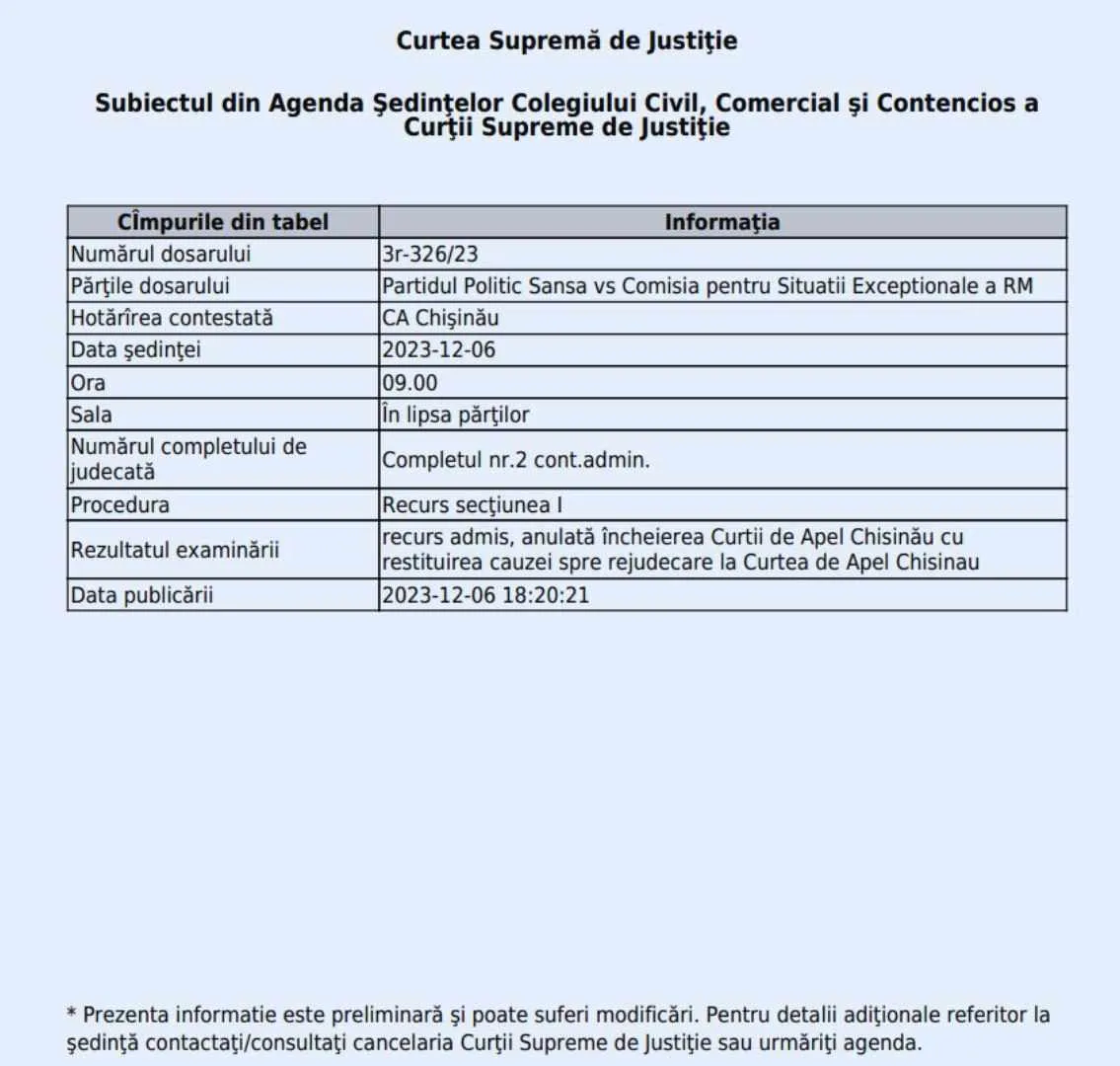 Curtea Supremă de Justiţie

Subiectul din Agenda Şedinţelor Colegiului Civil, Comercial şi Contencios a Curţii Supreme de Justiţie

| Cîmpurile din tabel | Informaţia |
|---|---|
| Numărul dosarului | 3r-326/23 |
| Părţile dosarului | Partidul Politic Sansa vs Comisia pentru Situatii Exceptionale a RM |
| Hotărîrea contestată | CA Chişinău |
| Data şedinţei | 2023-12-06 |
| Ora | 09.00 |
| Sala | În lipsa părţilor |
| Numărul completului de judecată | Completul nr.2 cont.admin. |
| Procedura | Recurs secţiunea I |
| Rezultatul examinării | recurs admis, anulată încheierea Curtii de Apel Chisinău cu restituirea cauzei spre rejudecare la Curtea de Apel Chisinau |
| Data publicării | 2023-12-06 18:20:21 |

* Prezenta informatie este preliminară şi poate suferi modificări. Pentru detalii adiţionale referitor la şedinţă contactaţi/consultaţi cancelaria Curţii Supreme de Justiţie sau urmăriţi agenda.